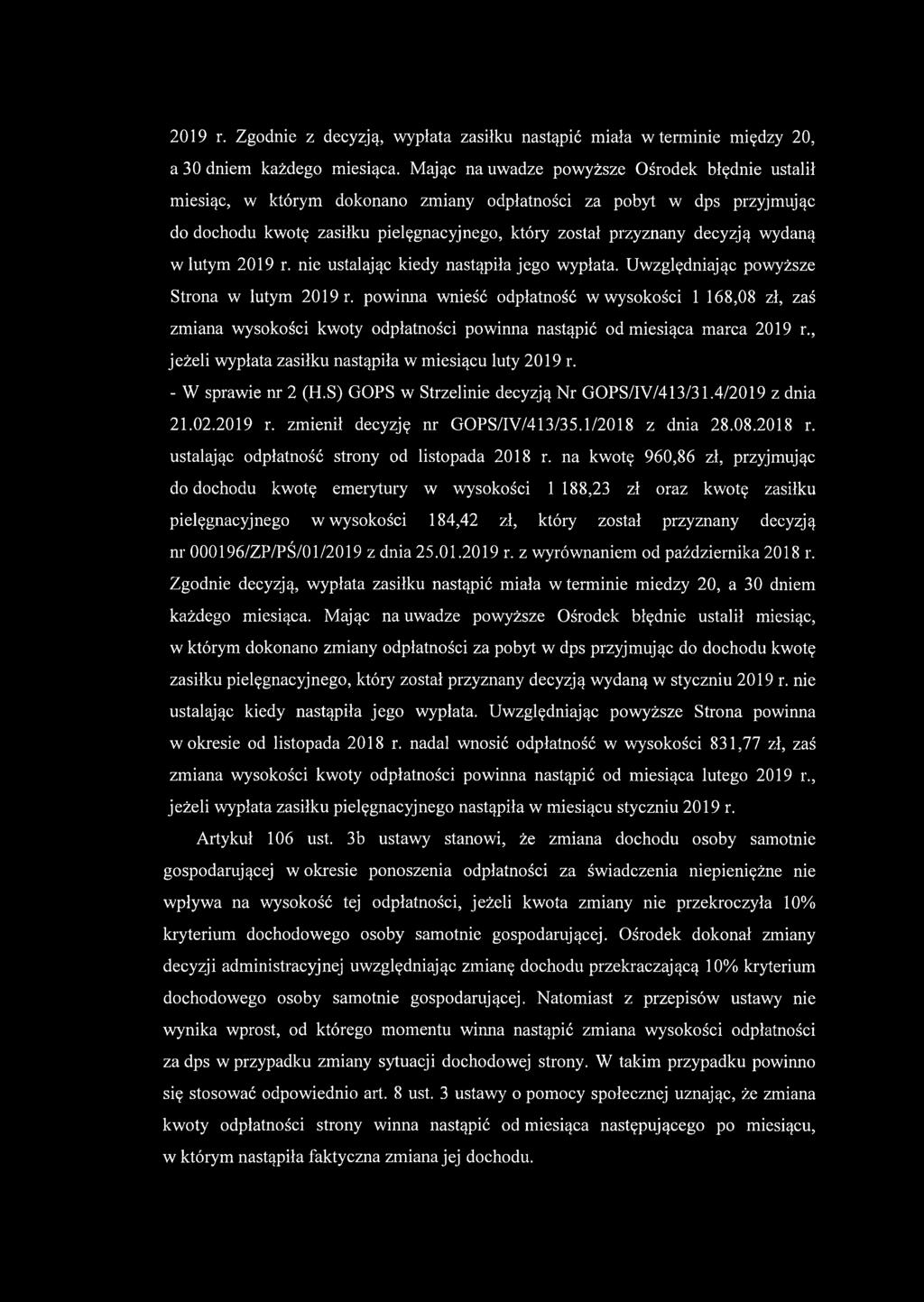 2019 r. Zgodnie z decyzją, wypłata zasiłku nastąpić miała w terminie między 20, a 30 dniem każdego miesiąca. Mając na uwadze powyższe Ośrodek błędnie ustalił miesiąc, w którym dokonano zmiany odpłatności za pobyt w dps przyjmując do dochodu kwotę zasiłku pielęgnacyjnego, który został przyznany decyzją wydaną w lutym 2019 r. nie ustalając kiedy nastąpiła jego wypłata. Uwzględniając powyższe Strona w lutym 2019 r. powinna wnieść odpłatność w wysokości 1 168,08 zł, zaś zmiana wysokości kwoty odpłatności powinna nastąpić od miesiąca marca 2019 r., jeżeli wypłata zasiłku nastąpiła w miesiącu luty 2019 r.

- W sprawie nr 2 (H.S) GOPS w Strzelinie decyzją Nr GOPS/IV/413/31.4/2019 z dnia 21.02.2019 r. zmienił decyzję nr GOPS/IV/413/35.1/2018 z dnia 28.08.2018 r. ustalając odpłatność strony od listopada 2018 r. na kwotę 960,86 zł, przyjmując do dochodu kwotę emerytury w wysokości 1 188,23 zł oraz kwotę zasiłku pielęgnacyjnego w wysokości 184,42 zł, który został przyznany decyzją nr 000196/ZP/PŚ/01/2019 z dnia 25.01.2019 r. z wyrównaniem od października 2018 r. Zgodnie decyzją, wypłata zasiłku nastąpić miała w terminie miedzy 20, a 30 dniem każdego miesiąca. Mając na uwadze powyższe Ośrodek błędnie ustalił miesiąc, w którym dokonano zmiany odpłatności za pobyt w dps przyjmując do dochodu kwotę zasiłku pielęgnacyjnego, który został przyznany decyzją wydaną w styczniu 2019 r. nie ustalając kiedy nastąpiła jego wypłata. Uwzględniając powyższe Strona powinna w okresie od listopada 2018 r. nadal wnosić odpłatność w wysokości 831,77 zł, zaś zmiana wysokości kwoty odpłatności powinna nastąpić od miesiąca lutego 2019 r., jeżeli wypłata zasiłku pielęgnacyjnego nastąpiła w miesiącu styczniu 2019 r.

Artykuł 106 ust. 3b ustawy stanowi, że zmiana dochodu osoby samotnie gospodarującej w okresie ponoszenia odpłatności za świadczenia niepieniężne nie wpływa na wysokość tej odpłatności, jeżeli kwota zmiany nie przekroczyła 10% kryterium dochodowego osoby samotnie gospodarującej. Ośrodek dokonał zmiany decyzji administracyjnej uwzględniając zmianę dochodu przekraczającą 10% kryterium dochodowego osoby samotnie gospodarującej. Natomiast z przepisów ustawy nie wynika wprost, od którego momentu winna nastąpić zmiana wysokości odpłatności za dps w przypadku zmiany sytuacji dochodowej strony. W takim przypadku powinno się stosować odpowiednio art. 8 ust. 3 ustawy o pomocy społecznej uznając, że zmiana kwoty odpłatności strony winna nastąpić od miesiąca następującego po miesiącu, w którym nastąpiła faktyczna zmiana jej dochodu.